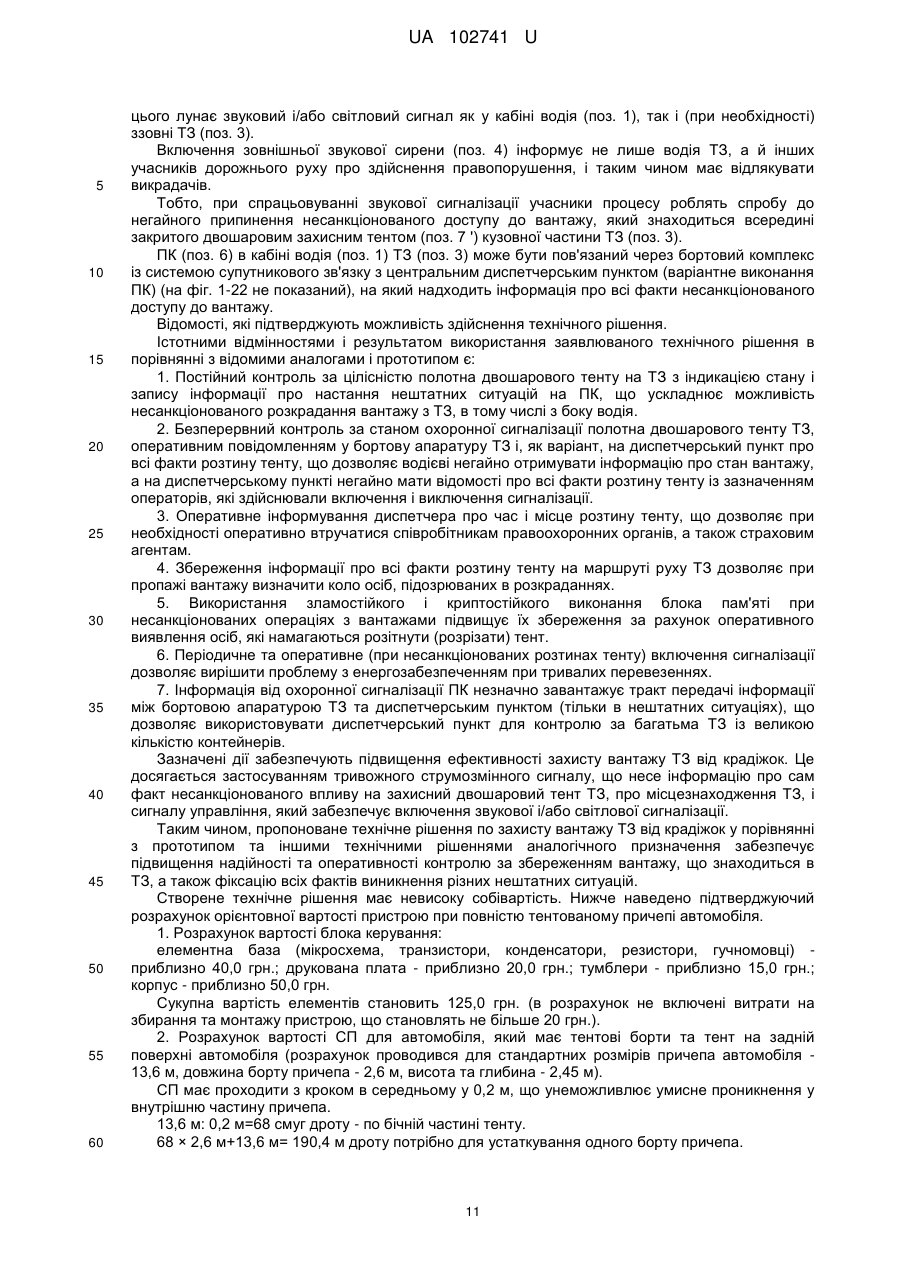 UA 102741 U

цього лунає звуковий і/або світловий сигнал як у кабіні водія (поз. 1), так і (при необхідності) ззовні ТЗ (поз. 3).

Включення зовнішньої звукової сирени (поз. 4) інформує не лише водія ТЗ, а й інших учасників дорожнього руху про здійснення правопорушення, і таким чином має відлякувати

5 викрадачів.

Тобто, при спрацьовуванні звукової сигналізації учасники процесу роблять спробу до негайного припинення несанкціонованого доступу до вантажу, який знаходиться всередині закритого двошаровим захисним тентом (поз. 7 ') кузовної частини ТЗ (поз. 3).

ПК (поз. 6) в кабіні водія (поз. 1) ТЗ (поз. 3) може бути пов'язаний через бортовий комплекс

10 із системою супутникового зв'язку з центральним диспетчерським пунктом (варіантне виконання ПК) (на фіг. 1-22 не показаний), на який надходить інформація про всі факти несанкціонованого доступу до вантажу.

Відомості, які підтверджують можливість здійснення технічного рішення.

Істотними відмінностями і результатом використання заявлюваного технічного рішення в

15 порівнянні з відомими аналогами і прототипом є:

1. Постійний контроль за цілісністю полотна двошарового тенту на ТЗ з індикацією стану і запису інформації про настання нештатних ситуацій на ПК, що ускладнює можливість несанкціонованого розкрадання вантажу з ТЗ, в тому числі з боку водія.

2. Безперервний контроль за станом охоронної сигналізації полотна двошарового тенту ТЗ,

20 оперативним повідомленням у бортову апаратуру ТЗ і, як варіант, на диспетчерський пункт про всі факти розтину тенту, що дозволяє водієві негайно отримувати інформацію про стан вантажу, а на диспетчерському пункті негайно мати відомості про всі факти розтину тенту із зазначенням операторів, які здійснювали включення і виключення сигналізації.

3. Оперативне інформування диспетчера про час і місце розтину тенту, що дозволяє при

25 необхідності оперативно втручатися співробітникам правоохоронних органів, а також страховим агентам.

4. Збереження інформації про всі факти розтину тенту на маршруті руху ТЗ дозволяє при пропажі вантажу визначити коло осіб, підозрюваних в розкраданнях.

5. Використання зламостійкого і криптостійкого виконання блока пам'яті при

30 несанкціонованих операціях з вантажами підвищує їх збереження за рахунок оперативного виявлення осіб, які намагаються розітнути (розрізати) тент.

6. Періодичне та оперативне (при несанкціонованих розтинах тенту) включення сигналізації дозволяє вирішити проблему з енергозабезпеченням при тривалих перевезеннях.

7. Інформація від охоронної сигналізації ПК незначно завантажує тракт передачі інформації

35 між бортовою апаратурою ТЗ та диспетчерським пунктом (тільки в нештатних ситуаціях), що дозволяє використовувати диспетчерський пункт для контролю за багатьма ТЗ із великою кількістю контейнерів.

Зазначені дії забезпечують підвищення ефективності захисту вантажу ТЗ від крадіжок. Це досягається застосуванням тривожного струмозмінного сигналу, що несе інформацію про сам

40 факт несанкціонованого впливу на захисний двошаровий тент ТЗ, про місцезнаходження ТЗ, і сигналу управління, який забезпечує включення звукової і/або світлової сигналізації.

Таким чином, пропоноване технічне рішення по захисту вантажу ТЗ від крадіжок у порівнянні з прототипом та іншими технічними рішеннями аналогічного призначення забезпечує підвищення надійності та оперативності контролю за збереженням вантажу, що знаходиться в

45 ТЗ, а також фіксацію всіх фактів виникнення різних нештатних ситуацій.

Створене технічне рішення має невисоку собівартість. Нижче наведено підтверджуючий розрахунок орієнтовної вартості пристрою при повністю тентованому причепі автомобіля.

1. Розрахунок вартості блока керування:

елементна база (мікросхема, транзистори, конденсатори, резистори, гучномовці) -

50 приблизно 40,0 грн.; друкована плата - приблизно 20,0 грн.; тумблери - приблизно 15,0 грн.; корпус - приблизно 50,0 грн.

Сукупна вартість елементів становить 125,0 грн. (в розрахунок не включені витрати на збирання та монтажу пристрою, що становлять не більше 20 грн.).

2. Розрахунок вартості СП для автомобіля, який має тентові борти та тент на задній

55 поверхні автомобіля (розрахунок проводився для стандартних розмірів причепа автомобіля - 13,6 м, довжина борту причепа - 2,6 м, висота та глибина - 2,45 м).

СП має проходити з кроком в середньому у 0,2 м, що унеможливлює умисне проникнення у внутрішню частину причепа.

13,6 м: 0,2 м=68 смуг дроту - по бічній частині тенту.

60 68 × 2,6 м+13,6 м= 190,4 м дроту потрібно для устаткування одного борту причепа.

11